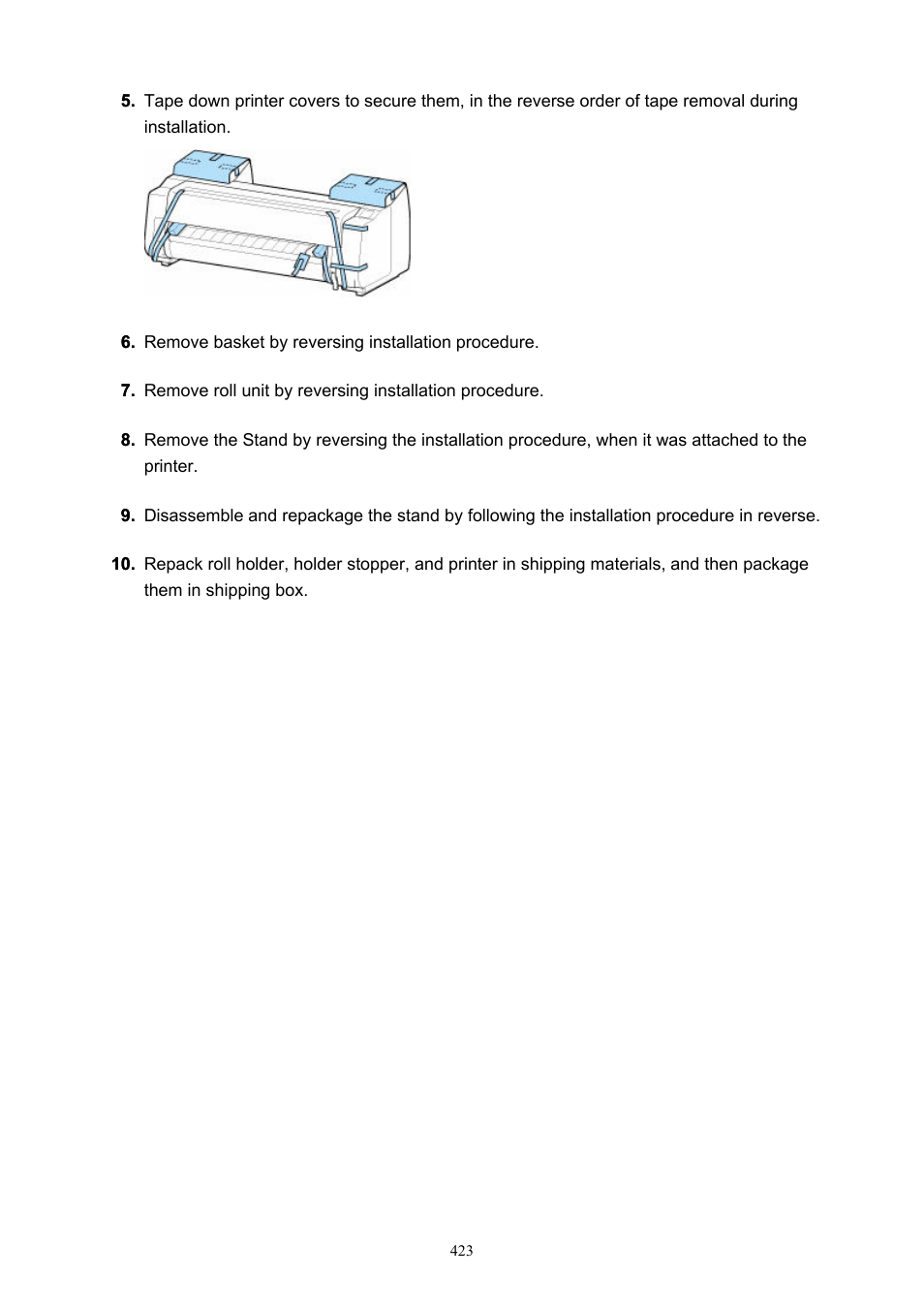 5. Tape down printer covers to secure them, in the reverse order of tape removal during installation.

6. Remove basket by reversing installation procedure.

7. Remove roll unit by reversing installation procedure.

8. Remove the Stand by reversing the installation procedure, when it was attached to the printer.

9. Disassemble and repackage the stand by following the installation procedure in reverse.

10. Repack roll holder, holder stopper, and printer in shipping materials, and then package them in shipping box.

423